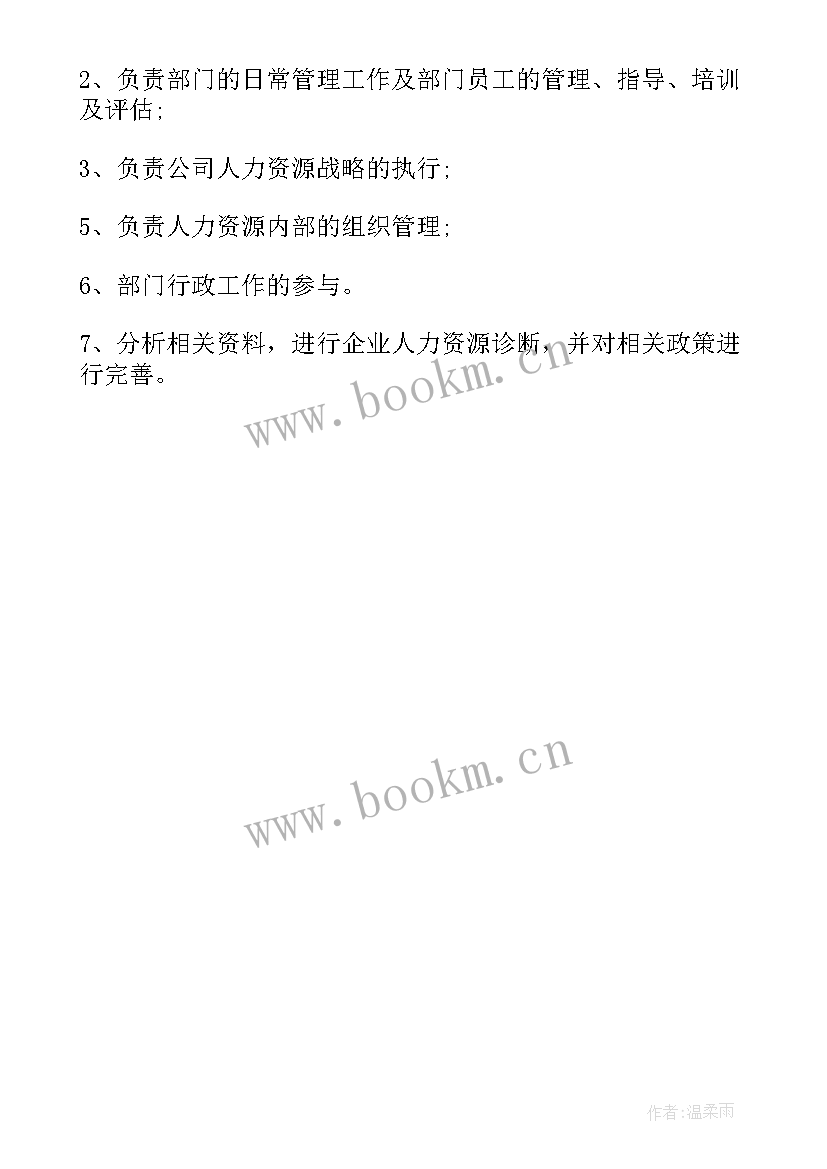 2、负责部门的日常管理工作及部门员工的管理、指导、培训及评估;

3、负责公司人力资源战略的执行;

5、负责人力资源内部的组织管理;

6、部门行政工作的参与。

7、分析相关资料，进行企业人力资源诊断，并对相关政策进行完善。

www.bookm.cn

www.bookm.cn

作者:温柔雨